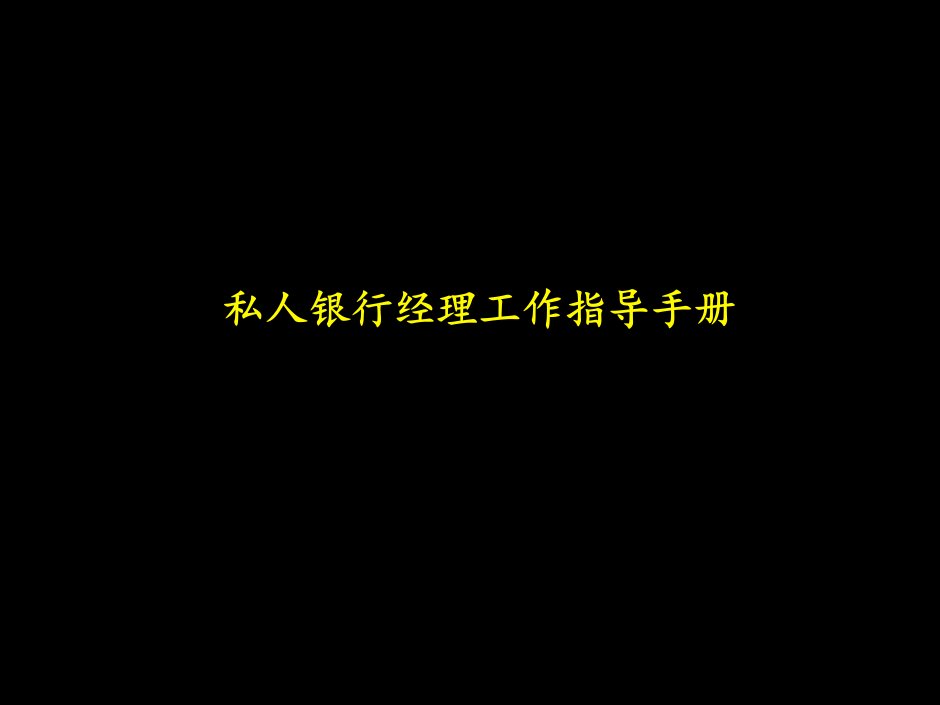 私人银行经理工作指导手册